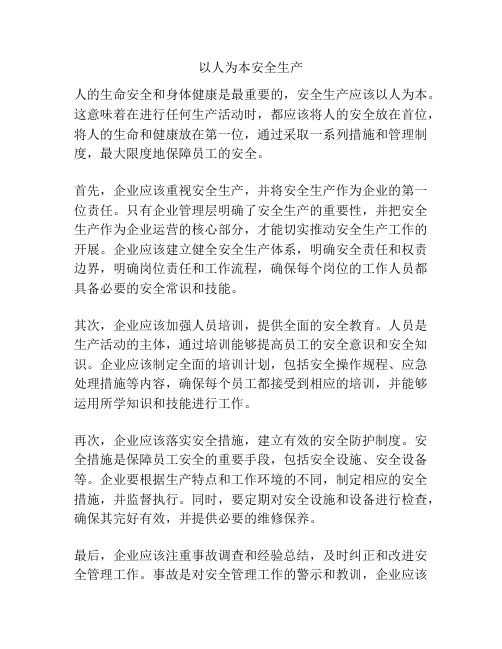 以人为本安全生产

人的生命安全和身体健康是最重要的，安全生产应该以人为本。这意味着在进行任何生产活动时，都应该将人的安全放在首位，将人的生命和健康放在第一位，通过采取一系列措施和管理制度，最大限度地保障员工的安全。

首先，企业应该重视安全生产，并将安全生产作为企业的第一位责任。只有企业管理层明确了安全生产的重要性，并把安全生产作为企业运营的核心部分，才能切实推动安全生产工作的开展。企业应该建立健全安全生产体系，明确安全责任和权责边界，明确岗位责任和工作流程，确保每个岗位的工作人员都具备必要的安全常识和技能。

其次，企业应该加强人员培训，提供全面的安全教育。人员是生产活动的主体，通过培训能够提高员工的安全意识和安全知识。企业应该制定全面的培训计划，包括安全操作规程、应急处理措施等内容，确保每个员工都接受到相应的培训，并能够运用所学知识和技能进行工作。

再次，企业应该落实安全措施，建立有效的安全防护制度。安全措施是保障员工安全的重要手段，包括安全设施、安全设备等。企业要根据生产特点和工作环境的不同，制定相应的安全措施，并监督执行。同时，要定期对安全设施和设备进行检查，确保其完好有效，并提供必要的维修保养。

最后，企业应该注重事故调查和经验总结，及时纠正和改进安全管理工作。事故是对安全管理工作的警示和教训，企业应该